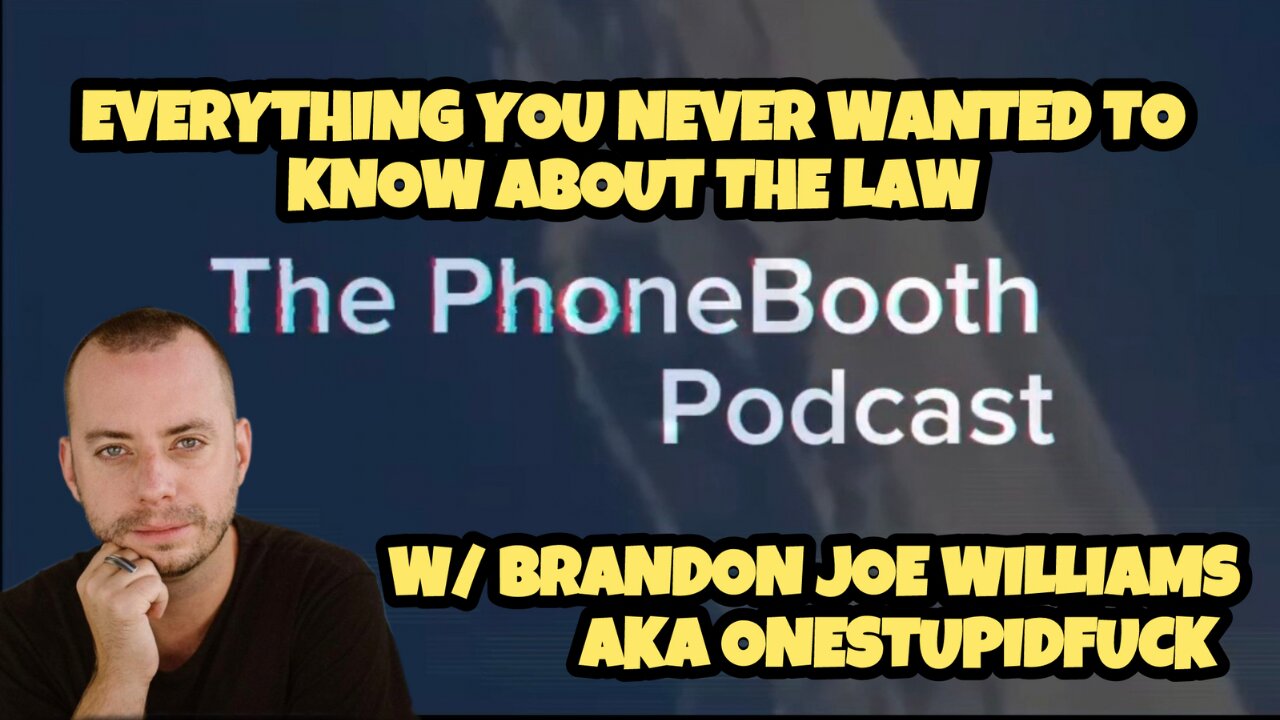 EVERYTHING YOU NEVER WANTED TO KNOW ABOUT THE LAW

The PhoneBooth Podcast

W/ BRANDON JOE WILLIAMS AKA ONESTUPIDFUCK